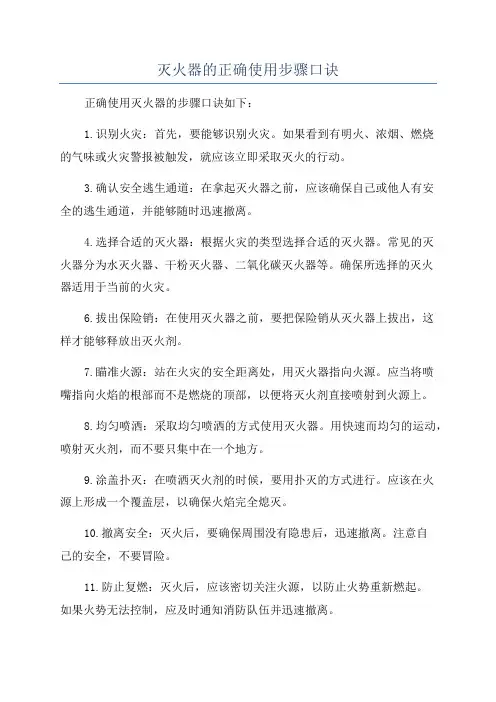 灭火器的正确使用步骤口诀

正确使用灭火器的步骤口诀如下：

1.识别火灾：首先，要能够识别火灾。如果看到有明火、浓烟、燃烧的气味或火灾警报被触发，就应该立即采取灭火的行动。

3.确认安全逃生通道：在拿起灭火器之前，应该确保自己或他人有安全的逃生通道，并能够随时迅速撤离。

4.选择合适的灭火器：根据火灾的类型选择合适的灭火器。常见的灭火器分为水灭火器、干粉灭火器、二氧化碳灭火器等。确保所选择的灭火器适用于当前的火灾。

6.拔出保险销：在使用灭火器之前，要把保险销从灭火器上拔出，这样才能够释放出灭火剂。

7.瞄准火源：站在火灾的安全距离处，用灭火器指向火源。应当将喷嘴指向火焰的根部而不是燃烧的顶部，以便将灭火剂直接喷射到火源上。

8.均匀喷洒：采取均匀喷洒的方式使用灭火器。用快速而均匀的运动，喷射灭火剂，而不要只集中在一个地方。

9.涂盖扑灭：在喷洒灭火剂的时候，要用扑灭的方式进行。应该在火源上形成一个覆盖层，以确保火焰完全熄灭。

10.撤离安全：灭火后，要确保周围没有隐患后，迅速撤离。注意自己的安全，不要冒险。

11.防止复燃：灭火后，应该密切关注火源，以防止火势重新燃起。如果火势无法控制，应及时通知消防队伍并迅速撤离。